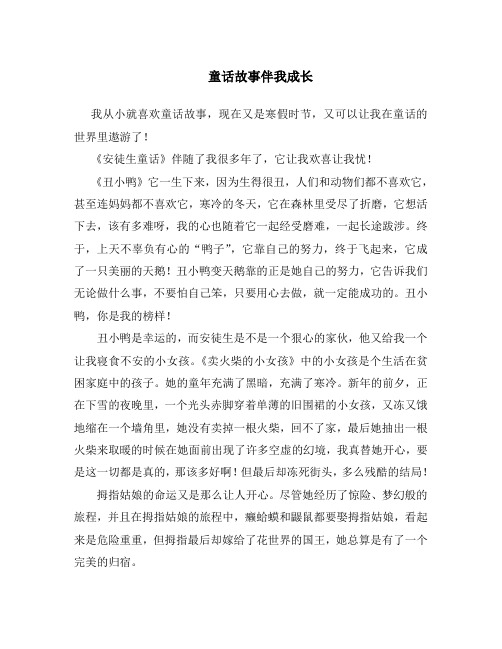 童话故事伴我成长

我从小就喜欢童话故事，现在又是寒假时节，又可以让我在童话的世界里遨游了！

《安徒生童话》伴随了我很多年了，它让我欢喜让我忧！

《丑小鸭》它一生下来，因为生得很丑，人们和动物们都不喜欢它，甚至连妈妈都不喜欢它，寒冷的冬天，它在森林里受尽了折磨，它想活下去，该有多难呀，我的心也随着它一起经受磨难，一起长途跋涉。终于，上天不辜负有心的“鸭子”，它靠自己的努力，终于飞起来，它成了一只美丽的天鹅！丑小鸭变天鹅靠的正是她自己的努力，它告诉我们无论做什么事，不要怕自己笨，只要用心去做，就一定能成功的。丑小鸭，你是我的榜样！

丑小鸭是幸运的，而安徒生是不是一个狠心的家伙，他又给我一个让我寝食不安的小女孩。《卖火柴的小女孩》中的小女孩是个生活在贫困家庭中的孩子。她的童年充满了黑暗，充满了寒冷。新年的前夕，正在下雪的夜晚里，一个光头赤脚穿着单薄的旧围裙的小女孩，又冻又饿地缩在一个墙角里，她没有卖掉一根火柴，回不了家，最后她抽出一根火柴来取暖的时候在她面前出现了许多空虚的幻境，我真替她开心，要是这一切都是真的，那该多好啊！但最后却冻死街头，多么残酷的结局！

拇指姑娘的命运又是那么让人开心。尽管她经历了惊险、梦幻般的旅程，并且在拇指姑娘的旅程中，癞蛤蟆和鼹鼠都要娶拇指姑娘，看起来是危险重重，但拇指最后却嫁给了花世界的国王，她总算是有了一个完美的归宿。